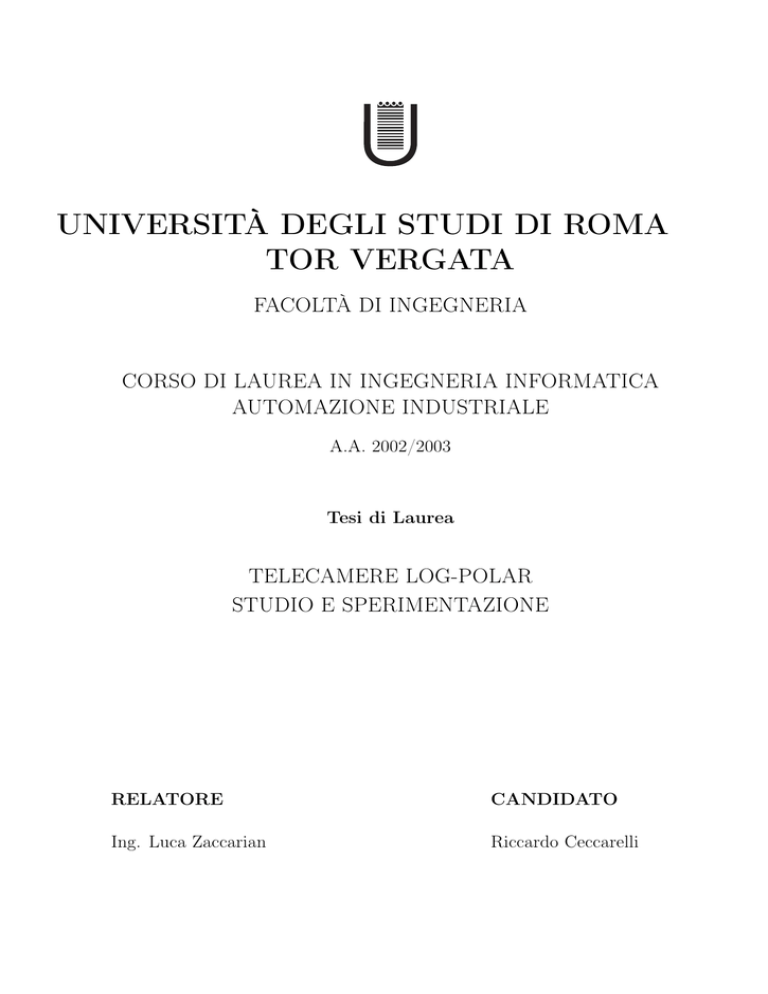 UNIVERSITÀ DEGLI STUDI DI ROMA
TOR VERGATA

FACOLTÀ DI INGEGNERIA

CORSO DI LAUREA IN INGEGNERIA INFORMATICA
AUTOMAZIONE INDUSTRIALE

A.A. 2002/2003

Tesi di Laurea

TELECAMERE LOG-POLAR
STUDIO E SPERIMENTAZIONE

RELATORE

Ing. Luca Zaccarian

CANDIDATO

Riccardo Ceccarelli